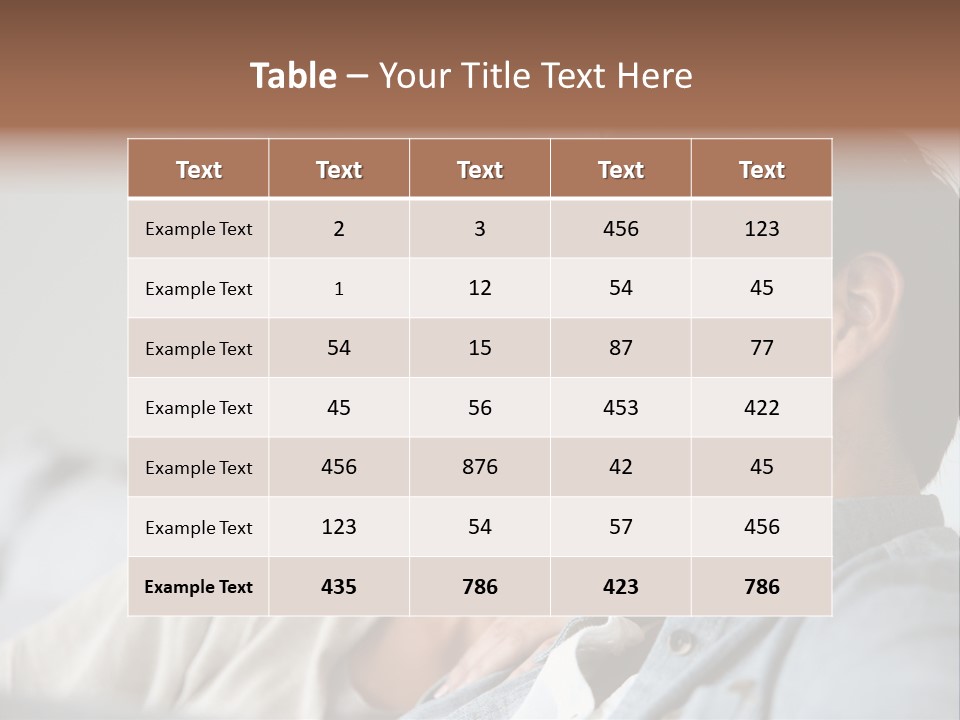 Table – Your Title Text Here

| Text | Text | Text | Text | Text |
|---|---|---|---|---|
| Example Text | 2 | 3 | 456 | 123 |
| Example Text | 1 | 12 | 54 | 45 |
| Example Text | 54 | 15 | 87 | 77 |
| Example Text | 45 | 56 | 453 | 422 |
| Example Text | 456 | 876 | 42 | 45 |
| Example Text | 123 | 54 | 57 | 456 |
| Example Text | 435 | 786 | 423 | 786 |